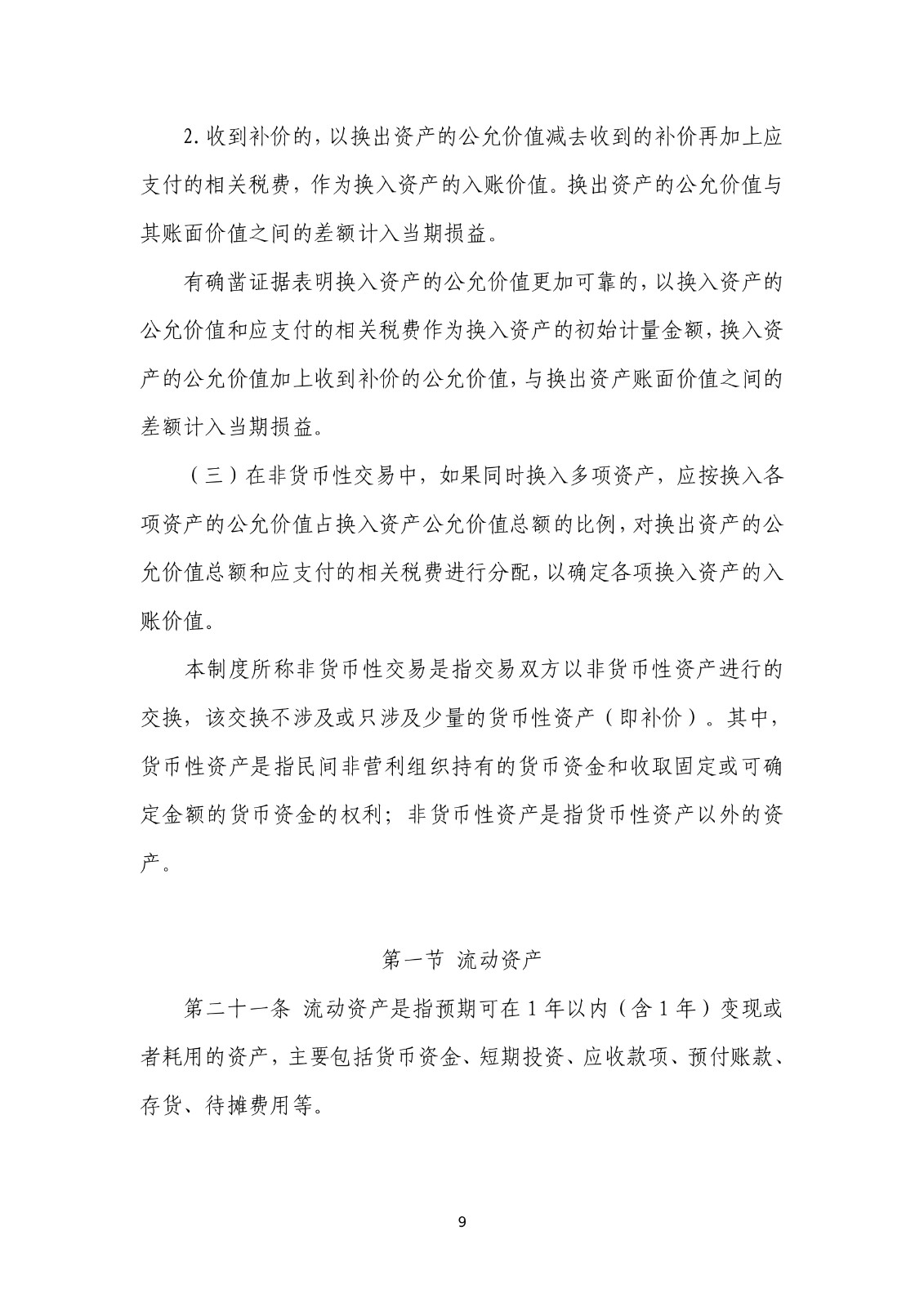 2.收到补价的，以换出资产的公允价值减去收到的补价再加上应支付的相关税费，作为换入资产的入账价值。换出资产的公允价值与其账面价值之间的差额计入当期损益。

有确凿证据表明换入资产的公允价值更加可靠的，以换入资产的公允价值和应支付的相关税费作为换入资产的初始计量金额，换入资产的公允价值加上收到补价的公允价值，与换出资产账面价值之间的差额计入当期损益。

（三）在非货币性交易中，如果同时换入多项资产，应按换入各项资产的公允价值占换入资产公允价值总额的比例，对换出资产的公允价值总额和应支付的相关税费进行分配，以确定各项换入资产的入账价值。

本制度所称非货币性交易是指交易双方以非货币性资产进行的交换，该交换不涉及或只涉及少量的货币性资产（即补价）。其中，货币性资产是指民间非营利组织持有的货币资金和收取固定或可确定金额的货币资金的权利；非货币性资产是指货币性资产以外的资产。

第一节 流动资产

第二十一条 流动资产是指预期可在1年以内（含1年）变现或者耗用的资产，主要包括货币资金、短期投资、应收款项、预付账款、存货、待摊费用等。

9